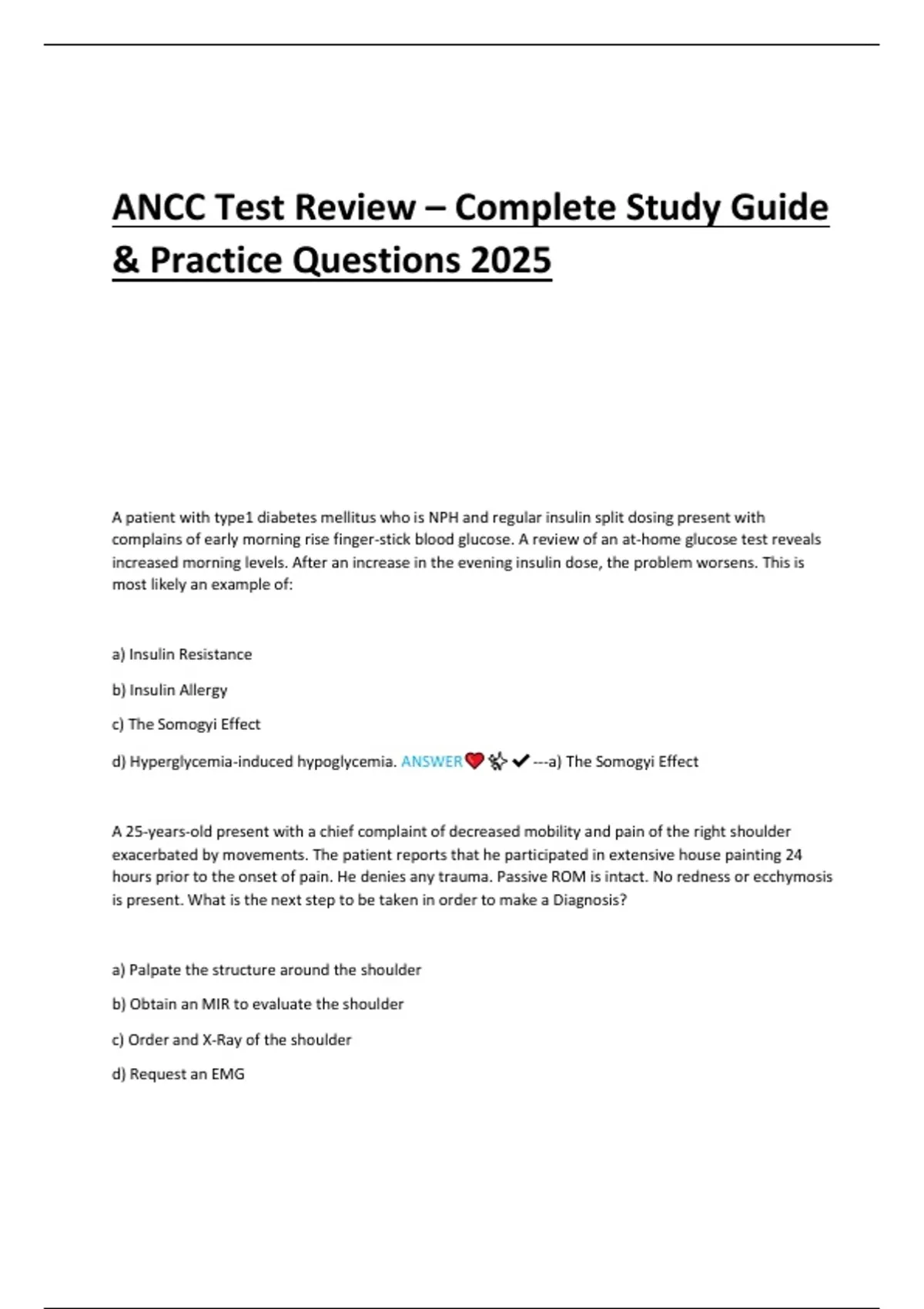 ANCC Test Review – Complete Study Guide & Practice Questions 2025

A patient with type1 diabetes mellitus who is NPH and regular insulin split dosing present with complains of early morning rise finger-stick blood glucose. A review of an at-home glucose test reveals increased morning levels. After an increase in the evening insulin dose, the problem worsens. This is most likely an example of:

a) Insulin Resistance

b) Insulin Allergy

c) The Somogyi Effect

d) Hyperglycemia-induced hypoglycemia. ANSWER❤️✨✔---a) The Somogyi Effect

A 25-years-old present with a chief complaint of decreased mobility and pain of the right shoulder exacerbated by movements. The patient reports that he participated in extensive house painting 24 hours prior to the onset of pain. He denies any trauma. Passive ROM is intact. No redness or ecchymosis is present. What is the next step to be taken in order to make a Diagnosis?

a) Palpate the structure around the shoulder

b) Obtain an MIR to evaluate the shoulder

c) Order and X-Ray of the shoulder

d) Request an EMG